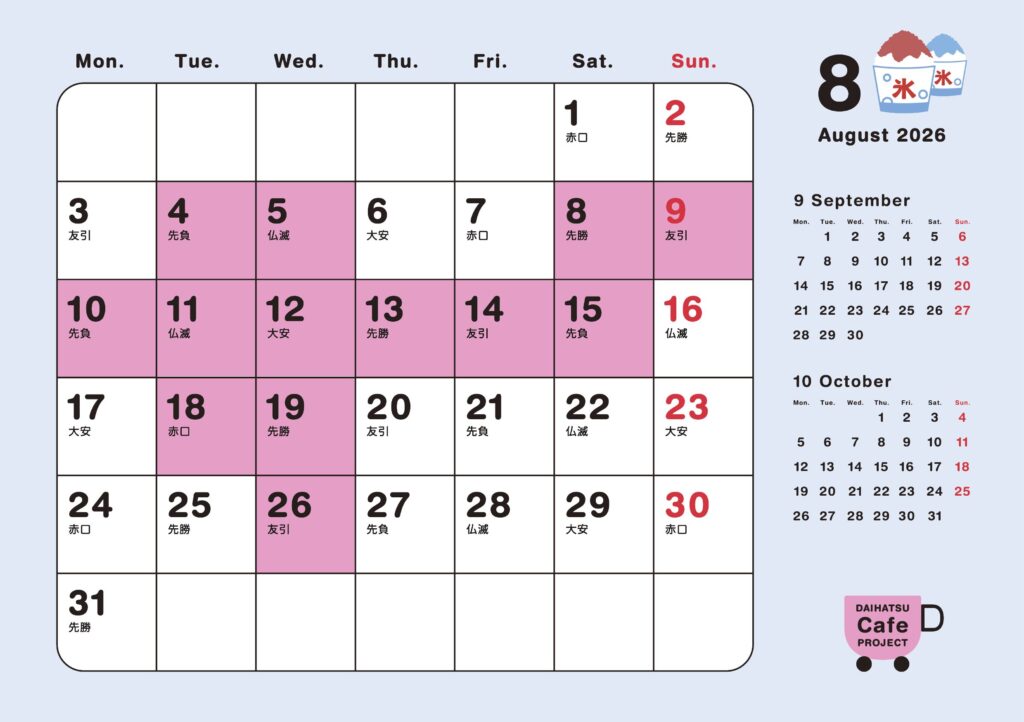 | Mon. | Tue. | Wed. | Thu. | Fri. | Sat. | Sun. |
|---|---|---|---|---|---|---|
| | | | | | 1 赤口 | 2 先勝 |
| 3 友引 | 4 先負 | 5 仏滅 | 6 大安 | 7 赤口 | 8 先勝 | 9 友引 |
| 10 先負 | 11 仏滅 | 12 大安 | 13 先勝 | 14 友引 | 15 先負 | 16 仏滅 |
| 17 大安 | 18 赤口 | 19 先勝 | 20 友引 | 21 先負 | 22 仏滅 | 23 大安 |
| 24 赤口 | 25 先勝 | 26 友引 | 27 先負 | 28 仏滅 | 29 大安 | 30 赤口 |
| 31 先勝 | | | | | | |

8
氷 氷
August 2026

9 September

| Mon. | Tue. | Wed. | Thu. | Fri. | Sat. | Sun. |
|---|---|---|---|---|---|---|
| | 1 | 2 | 3 | 4 | 5 | 6 |
| 7 | 8 | 9 | 10 | 11 | 12 | 13 |
| 14 | 15 | 16 | 17 | 18 | 19 | 20 |
| 21 | 22 | 23 | 24 | 25 | 26 | 27 |
| 28 | 29 | 30 | | | | |

10 October

| Mon. | Tue. | Wed. | Thu. | Fri. | Sat. | Sun. |
|---|---|---|---|---|---|---|
| | | | 1 | 2 | 3 | 4 |
| 5 | 6 | 7 | 8 | 9 | 10 | 11 |
| 12 | 13 | 14 | 15 | 16 | 17 | 18 |
| 19 | 20 | 21 | 22 | 23 | 24 | 25 |
| 26 | 27 | 28 | 29 | 30 | 31 | |

DAIHATSU
Cafe
PROJECT